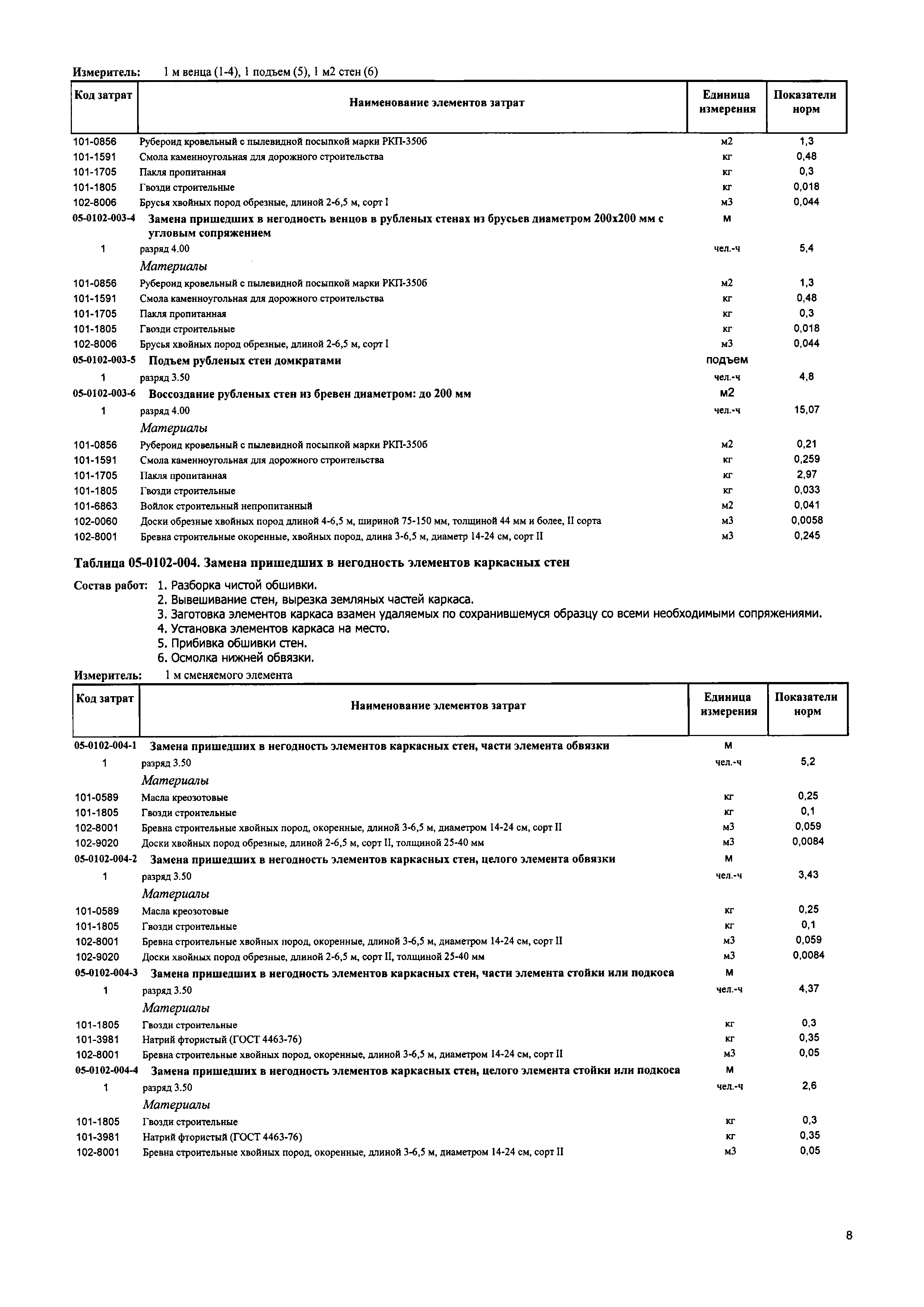 Измеритель: 1 м венца (1-4), 1 подъем (5), 1 м2 стен (6)

| Код затрат | Наименование элементов затрат | Единица измерения | Показатели норм |
|---|---|---|---|
| 101-0856 | Рубероид кровельный с пылевидной посыпкой марки РКП-350б | м2 | 1,3 |
| 101-1591 | Смола каменноугольная для дорожного строительства | кг | 0,48 |
| 101-1705 | Пакля пропитанная | кг | 0,3 |
| 101-1805 | Гвозди строительные | кг | 0,018 |
| 102-8006 | Брусья хвойных пород обрезные, длиной 2-6,5 м, сорт I | м3 | 0,044 |
| 05-0102-003-4 | Замена пришедших в негодность венцов в рубленых стенах из брусьев диаметром 200х200 мм с угловым сопряжением | м | |
| 1 | разряд 4.00 | чел.-ч | 5,4 |
| | Материалы | | |
| 101-0856 | Рубероид кровельный с пылевидной посыпкой марки РКП-350б | м2 | 1,3 |
| 101-1591 | Смола каменноугольная для дорожного строительства | кг | 0,48 |
| 101-1705 | Пакля пропитанная | кг | 0,3 |
| 101-1805 | Гвозди строительные | кг | 0,018 |
| 102-8006 | Брусья хвойных пород обрезные, длиной 2-6,5 м, сорт I | м3 | 0,044 |
| 05-0102-003-5 | Подъем рубленых стен домкратами | подъем | |
| 1 | разряд 3.50 | чел.-ч | 4,8 |
| 05-0102-003-6 | Воссоздание рубленых стен из бревен диаметром: до 200 мм | м2 | |
| 1 | разряд 4.00 | чел.-ч | 15,07 |
| | Материалы | | |
| 101-0856 | Рубероид кровельный с пылевидной посыпкой марки РКП-350б | м2 | 0,21 |
| 101-1591 | Смола каменноугольная для дорожного строительства | кг | 0,259 |
| 101-1705 | Пакля пропитанная | кг | 2,97 |
| 101-1805 | Гвозди строительные | кг | 0,033 |
| 101-6863 | Войлок строительный непропитанный | м2 | 0,041 |
| 102-0060 | Доски обрезные хвойных пород длиной 4-6,5 м, шириной 75-150 мм, толщиной 44 мм и более, II сорта | м3 | 0,0058 |
| 102-8001 | Бревна строительные окоренные, хвойных пород, длина 3-6,5 м, диаметр 14-24 см, сорт II | м3 | 0,245 |

Таблица 05-0102-004. Замена пришедших в негодность элементов каркасных стен

Состав работ: 1. Разборка чистой обшивки.
2. Вывешивание стен, вырезка земляных частей каркаса.
3. Заготовка элементов каркаса взамен удаляемых по сохранившемуся образцу со всеми необходимыми сопряжениями.
4. Установка элементов каркаса на место.
5. Прибивка обшивки стен.
6. Осмолка нижней обвязки.

Измеритель: 1 м сменяемого элемента

| Код затрат | Наименование элементов затрат | Единица измерения | Показатели норм |
|---|---|---|---|
| 05-0102-004-1 | Замена пришедших в негодность элементов каркасных стен, части элемента обвязки | м | |
| 1 | разряд 3.50 | чел.-ч | 5,2 |
| | Материалы | | |
| 101-0589 | Масла креозотовые | кг | 0,25 |
| 101-1805 | Гвозди строительные | кг | 0,1 |
| 102-8001 | Бревна строительные хвойных пород, окоренные, длиной 3-6,5 м, диаметром 14-24 см, сорт II | м3 | 0,059 |
| 102-9020 | Доски хвойных пород обрезные, длиной 2-6,5 м, сорт II, толщиной 25-40 мм | м3 | 0,0084 |
| 05-0102-004-2 | Замена пришедших в негодность элементов каркасных стен, целого элемента обвязки | м | |
| 1 | разряд 3.50 | чел.-ч | 3,43 |
| | Материалы | | |
| 101-0589 | Масла креозотовые | кг | 0,25 |
| 101-1805 | Гвозди строительные | кг | 0,1 |
| 102-8001 | Бревна строительные хвойных пород, окоренные, длиной 3-6,5 м, диаметром 14-24 см, сорт II | м3 | 0,059 |
| 102-9020 | Доски хвойных пород обрезные, длиной 2-6,5 м, сорт II, толщиной 25-40 мм | м3 | 0,0084 |
| 05-0102-004-3 | Замена пришедших в негодность элементов каркасных стен, части элемента стойки или подкоса | м | |
| 1 | разряд 3.50 | чел.-ч | 4,37 |
| | Материалы | | |
| 101-1805 | Гвозди строительные | кг | 0,3 |
| 101-3981 | Натрий фтористый (ГОСТ 4463-76) | кг | 0,35 |
| 102-8001 | Бревна строительные хвойных пород, окоренные, длиной 3-6,5 м, диаметром 14-24 см, сорт II | м3 | 0,05 |
| 05-0102-004-4 | Замена пришедших в негодность элементов каркасных стен, целого элемента стойки или подкоса | м | |
| 1 | разряд 3.50 | чел.-ч | 2,6 |
| | Материалы | | |
| 101-1805 | Гвозди строительные | кг | 0,3 |
| 101-3981 | Натрий фтористый (ГОСТ 4463-76) | кг | 0,35 |
| 102-8001 | Бревна строительные хвойных пород, окоренные, длиной 3-6,5 м, диаметром 14-24 см, сорт II | м3 | 0,05 |

8